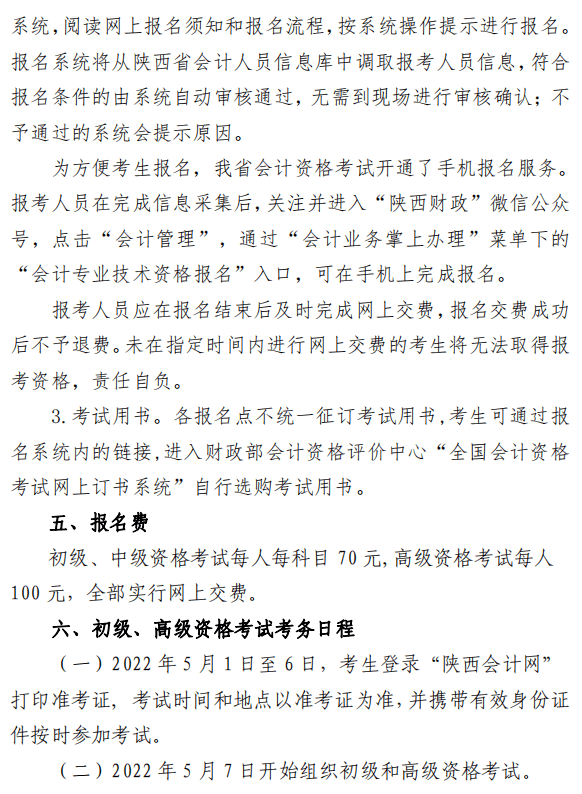 系统，阅读网上报名须知和报名流程，按系统操作提示进行报名。报名系统将从陕西省会计人员信息库中调取报考人员信息，符合报名条件的由系统自动审核通过，无需到现场进行审核确认；不予通过的系统会提示原因。

为方便考生报名，我省会计资格考试开通了手机报名服务。报考人员在完成信息采集后，关注并进入“陕西财政”微信公众号，点击“会计管理”，通过“会计业务掌上办理”菜单下的“会计专业技术资格报名”入口，可在手机上完成报名。

报考人员应在报名结束后及时完成网上交费，报名交费成功后不予退费。未在指定时间内进行网上交费的考生将无法取得报考资格，责任自负。

3. 考试用书。各报名点不统一征订考试用书，考生可通过报名系统内的链接，进入财政部会计资格评价中心“全国会计资格考试网上订书系统”自行选购考试用书。

五、报名费

初级、中级资格考试每人每科目 70 元，高级资格考试每人 100 元，全部实行网上交费。

六、初级、高级资格考试考务日程

（一）2022 年 5 月 1 日至 6 日，考生登录“陕西会计网”打印准考证，考试时间和地点以准考证为准，并携带有效身份证件按时参加考试。

（二）2022 年 5 月 7 日开始组织初级和高级资格考试。